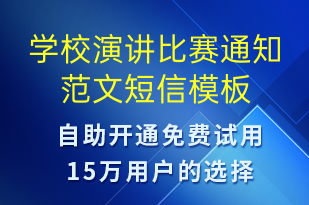 学校演讲比赛通知范文短信模板

自助开通免费试用
15万用户的选择